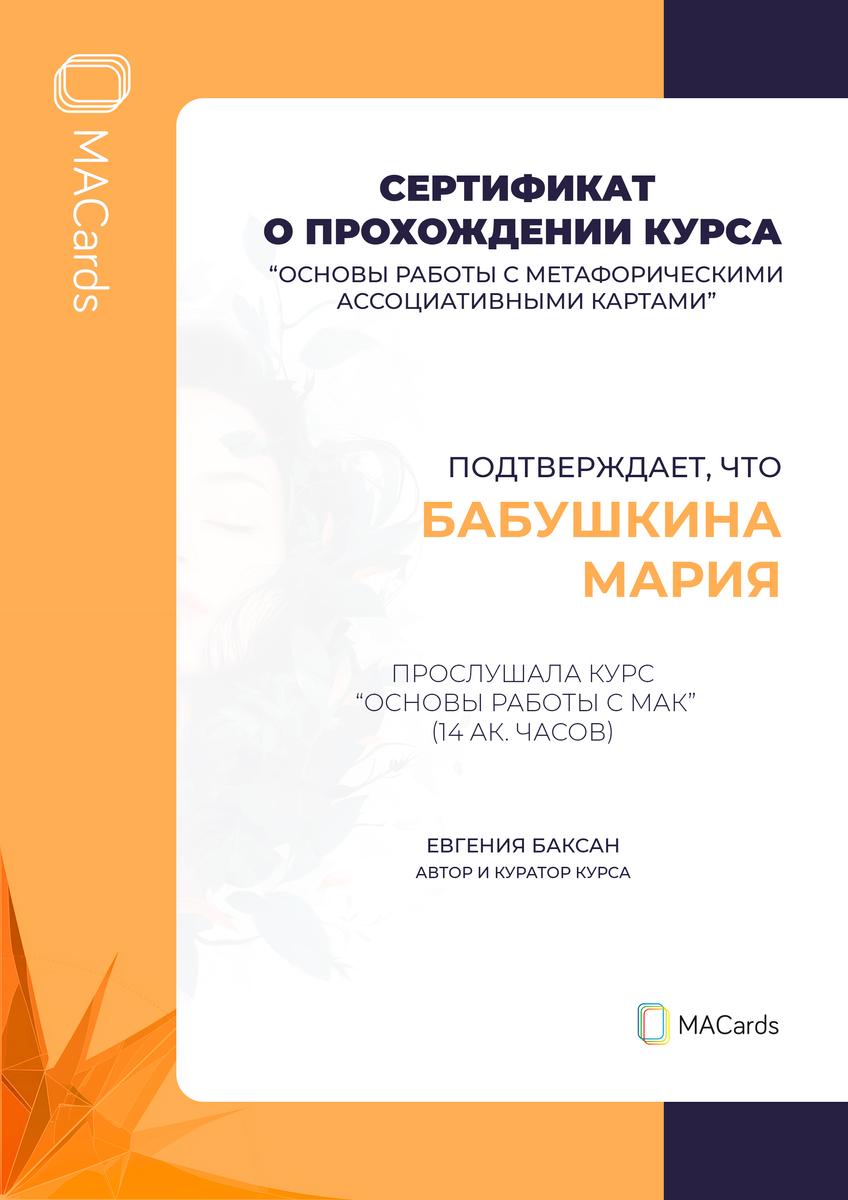 MACards

СЕРТИФИКАТ О ПРОХОЖДЕНИИ КУРСА
“ОСНОВЫ РАБОТЫ С МЕТАФОРИЧЕСКИМИ АССОЦИАТИВНЫМИ КАРТАМИ”

ПОДТВЕРЖДАЕТ, ЧТО
БАБУШКИНА МАРИЯ

ПРОСЛУШАЛА КУРС
“ОСНОВЫ РАБОТЫ С МАК”
(14 АК. ЧАСОВ)

ЕВГЕНИЯ БАКСАН
АВТОР И КУРАТОР КУРСА

MACards